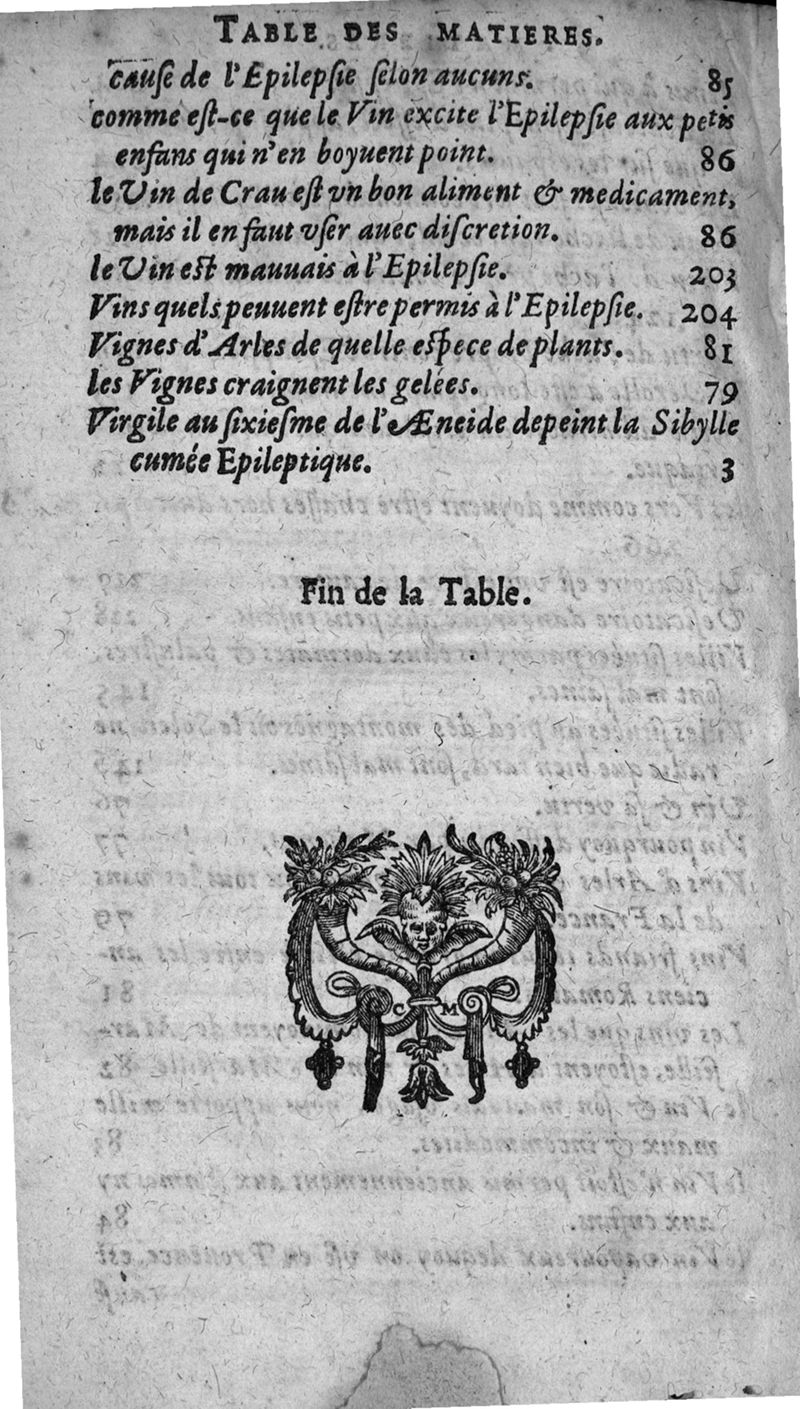 TABLE DES MATIERES.

cause de l'Epilepsie selon aucuns. 85

comme est-ce que le Vin excite l'Epilepsie aux petis enfans qui n'en boyuent point. 86

le Vin de Crau est vn bon aliment & medicament, mais il en faut vser auec discretion. 86

le Vin est mauuais à l'Epilepsie. 203

Vins quels peuuent estre permis à l'Epilepsie. 204

Vignes d'Arles de quelle espece de plants. 81

les Vignes craignent les gelées. 79

Virgile au sixiesme de l'Æneide depeint la Sibylle cumée Epileptique. 3

Fin de la Table.